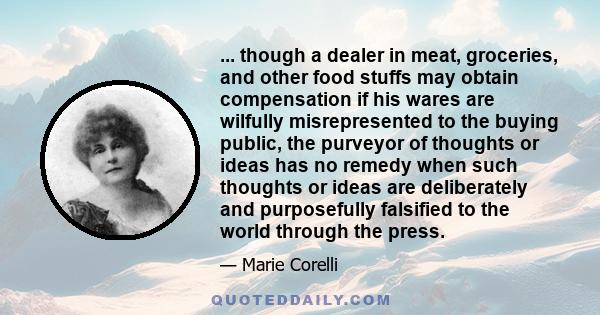 ... though a dealer in meat, groceries, and other food stuffs may obtain compensation if his wares are wilfully misrepresented to the buying public, the purveyor of thoughts or ideas has no remedy when such thoughts or ideas are deliberately and purposefully falsified to the world through the press.

— Marie Corelli

QUOTEDDAILY.COM